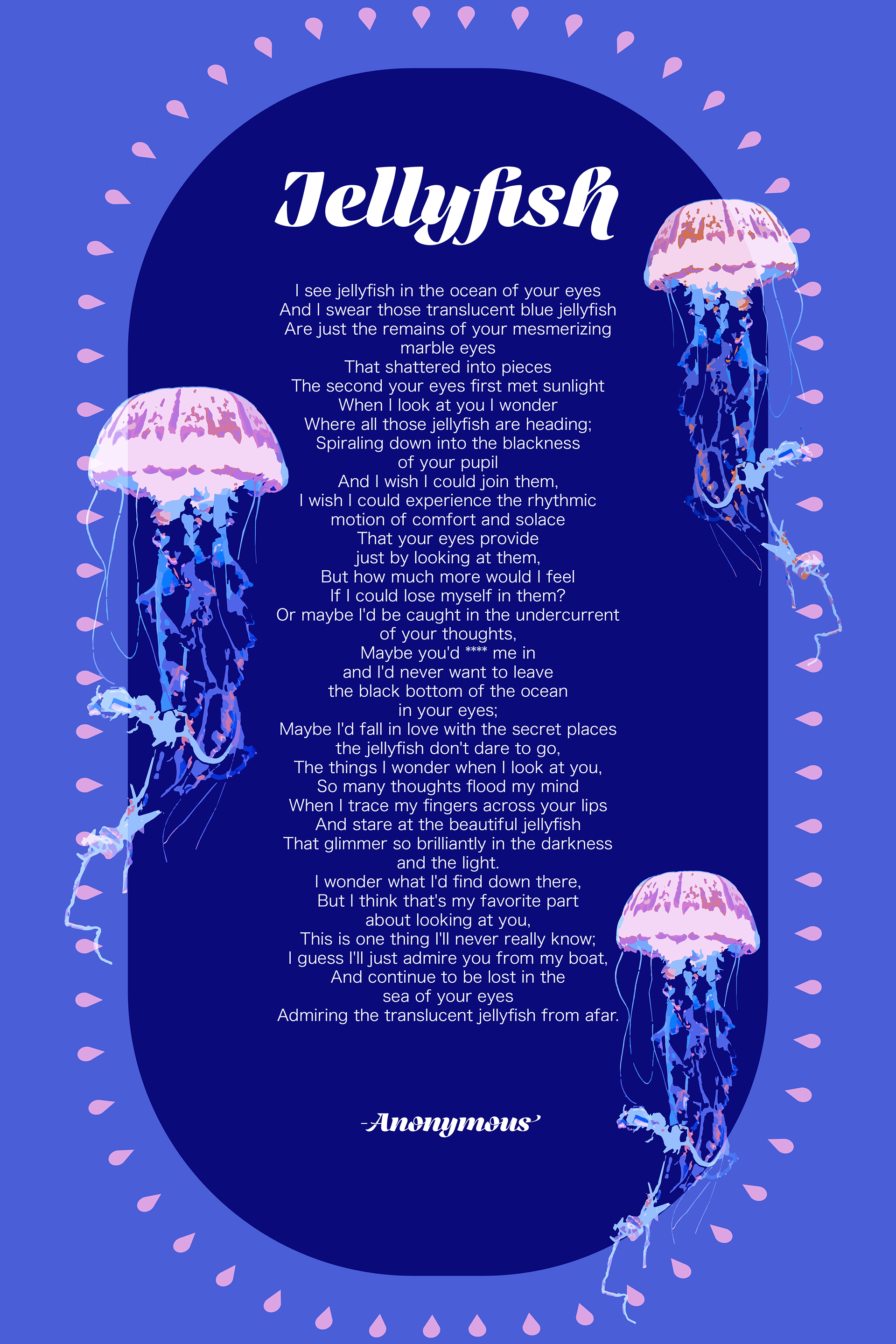 Jellyfish

I see jellyfish in the ocean of your eyes
And I swear those translucent blue jellyfish
Are just the remains of your mesmerizing
marble eyes
That shattered into pieces
The second your eyes first met sunlight
When I look at you I wonder
Where all those jellyfish are heading;
Spiraling down into the blackness
of your pupil
And I wish I could join them,
I wish I could experience the rhythmic
motion of comfort and solace
That your eyes provide
just by looking at them,
But how much more would I feel
If I could lose myself in them?
Or maybe I'd be caught in the undercurrent
of your thoughts,
Maybe you'd **** me in
and I'd never want to leave
the black bottom of the ocean
in your eyes;
Maybe I'd fall in love with the secret places
the jellyfish don't dare to go,
The things I wonder when I look at you,
So many thoughts flood my mind
When I trace my fingers across your lips
And stare at the beautiful jellyfish
That glimmer so brilliantly in the darkness
and the light.
I wonder what I'd find down there,
But I think that's my favorite part
about looking at you,
This is one thing I'll never really know;
I guess I'll just admire you from my boat,
And continue to be lost in the
sea of your eyes
Admiring the translucent jellyfish from afar.

-Anonymous